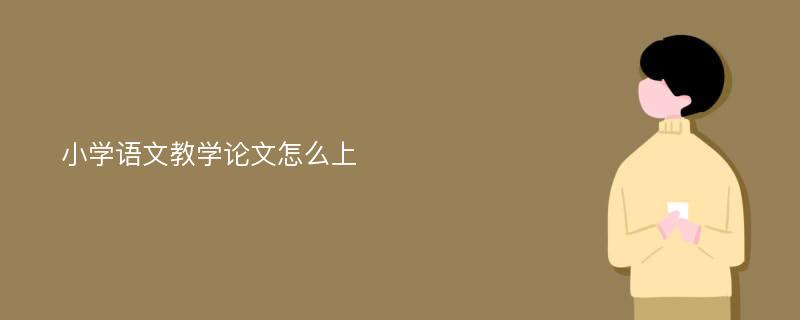 小学语文教学论文怎么上